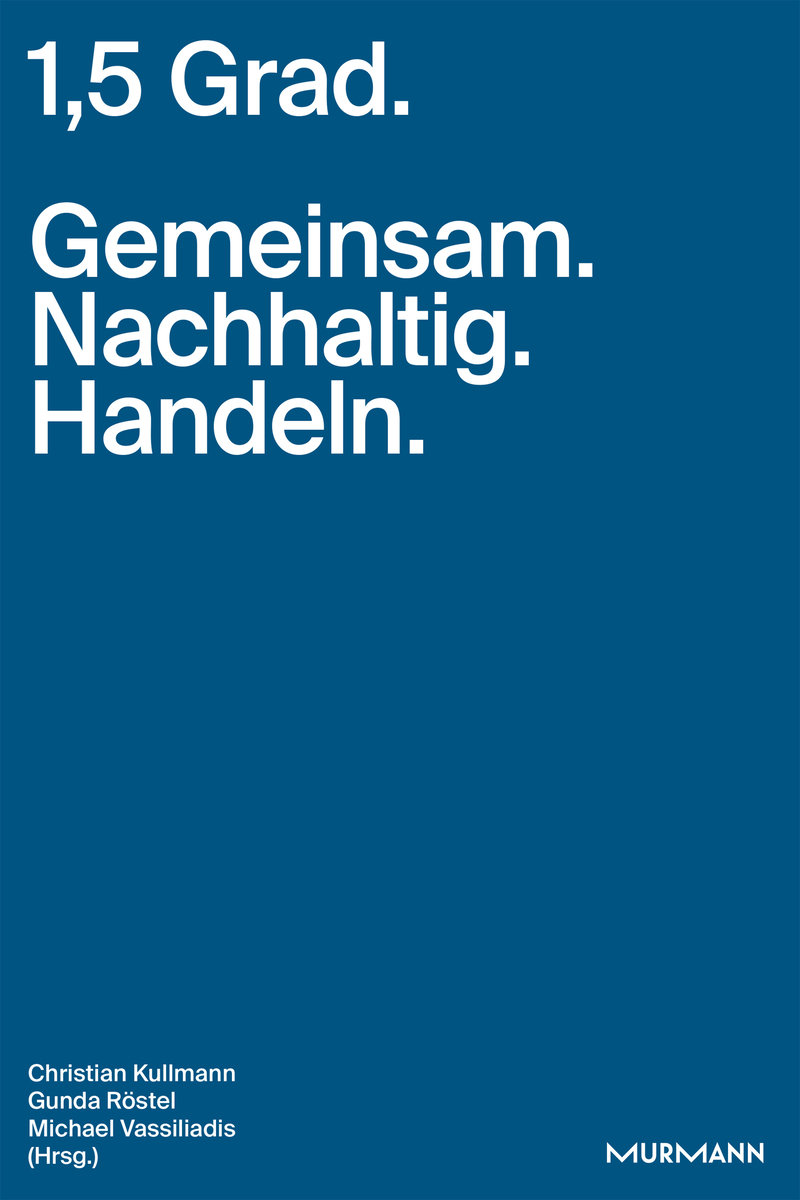 1,5 Grad.

Gemeinsam.
Nachhaltig.
Handeln.

Christian Kullmann
Gunda Röstel
Michael Vassiliadis
(Hrsg.)

MURMANN